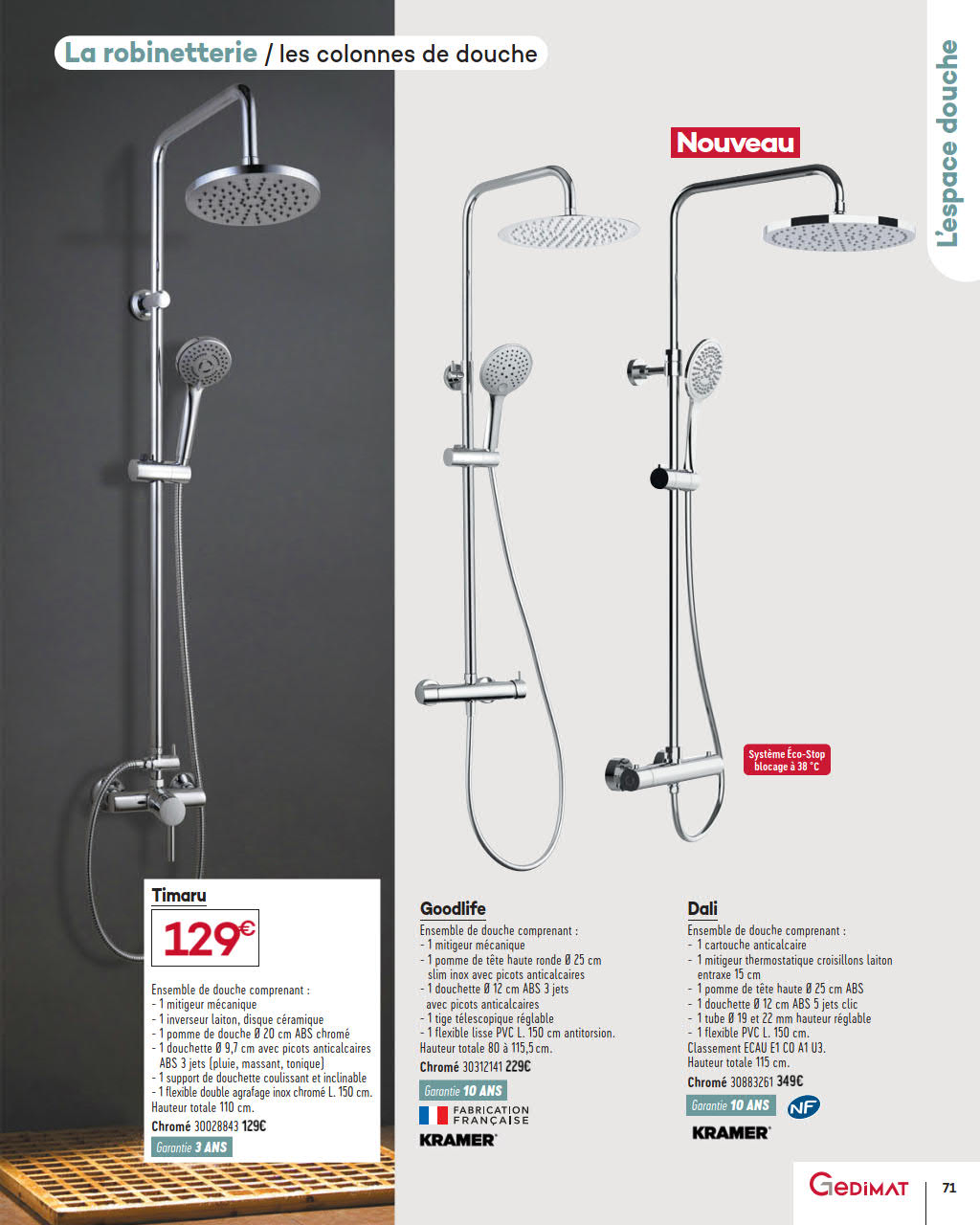 La robinetterie / les colonnes de douche

L'espace douche

Nouveau

Système Éco-Stop blocage à 38 °C

Timaru

129€

Ensemble de douche comprenant :
- 1 mitigeur mécanique
- 1 inverseur laiton, disque céramique
- 1 pomme de douche Ø 20 cm ABS chromé
- 1 douchette Ø 9,7 cm avec picots anticalcaires ABS 3 jets (pluie, massant, tonique)
- 1 support de douchette coulissant et inclinable
- 1 flexible double agrafage inox chromé L. 150 cm.
Hauteur totale 110 cm.
Chromé 30028843 129€
Garantie 3 ANS

Goodlife

Ensemble de douche comprenant :
- 1 mitigeur mécanique
- 1 pomme de tête haute ronde Ø 25 cm slim inox avec picots anticalcaires
- 1 douchette Ø 12 cm ABS 3 jets avec picots anticalcaires
- 1 tige télescopique réglable
- 1 flexible lisse PVC L. 150 cm antitorsion.
Hauteur totale 80 à 115,5 cm.
Chromé 30312141 229€
Garantie 10 ANS
FABRICATION FRANÇAISE
KRAMER

Dali

Ensemble de douche comprenant :
- 1 cartouche anticalcaire
- 1 mitigeur thermostatique croisillons laiton entraxe 15 cm
- 1 pomme de tête haute Ø 25 cm ABS
- 1 douchette Ø 12 cm ABS 5 jets clic
- 1 tube Ø 19 et 22 mm hauteur réglable
- 1 flexible PVC L. 150 cm.
Classement ECAU E1 C0 A1 U3.
Hauteur totale 115 cm.
Chromé 30883261 349€
Garantie 10 ANS
NF
KRAMER

GEDIMAT
71